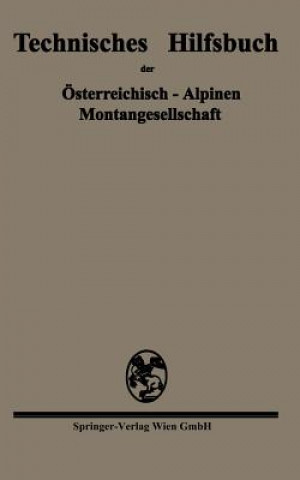 Technisches Hilfsbuch

der

Österreichisch - Alpinen Montangesellschaft

Springer-Verlag Wien GmbH